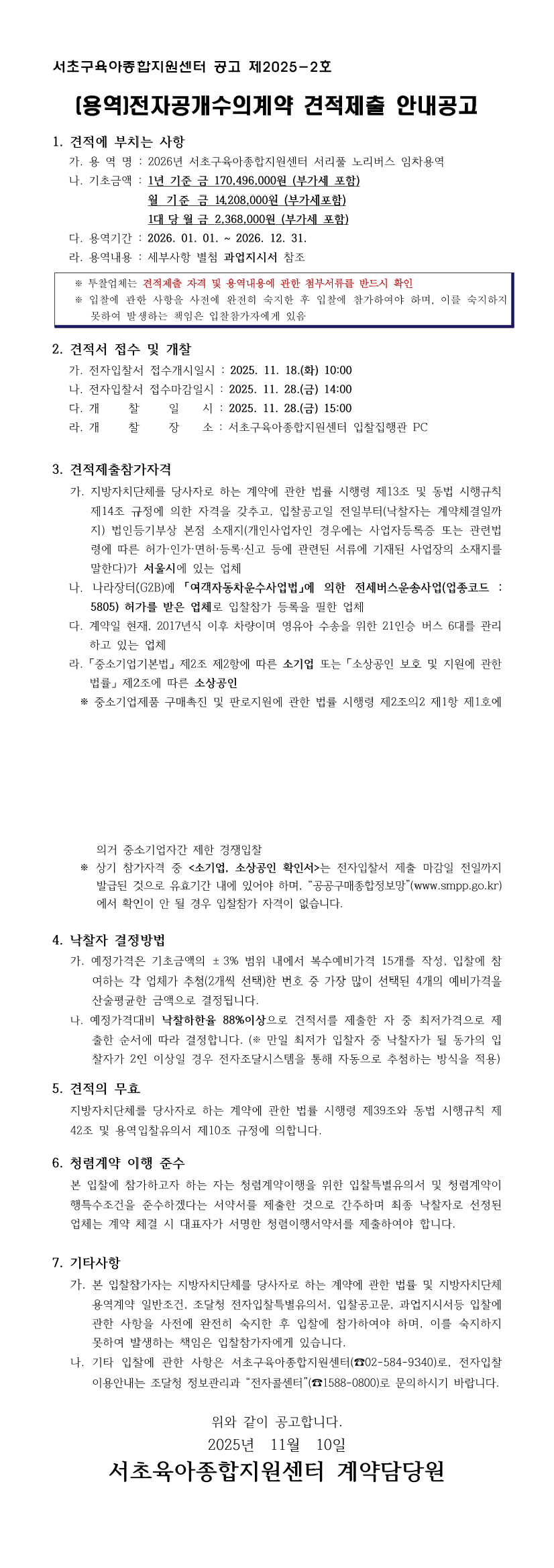 서초구육아종합지원센터 공고 제2025-2호

(용역)전자공개수의계약 견적제출 안내공고

1. 견적에 부치는 사항

가. 용 역 명 : 2026년 서초구육아종합지원센터 서리풀 노리버스 임차용역

나. 기초금액 : 1년 기준 금 170,496,000원 (부가세 포함)
월 기준 금 14,208,000원 (부가세포함)
1대 당 월 금 2,368,000원 (부가세 포함)

다. 용역기간 : 2026. 01. 01. ~ 2026. 12. 31.

라. 용역내용 : 세부사항 별첨 과업지시서 참조

※ 투찰업체는 견적제출 자격 및 용역내용에 관한 첨부서류를 반드시 확인
※ 입찰에 관한 사항을 사전에 완전히 숙지한 후 입찰에 참가하여야 하며, 이를 숙지하지 못하여 발생하는 책임은 입찰참가자에게 있음

2. 견적서 접수 및 개찰

가. 전자입찰서 접수개시일시 : 2025. 11. 18.(화) 10:00

나. 전자입찰서 접수마감일시 : 2025. 11. 28.(금) 14:00

다. 개 찰 일 시 : 2025. 11. 28.(금) 15:00

라. 개 찰 장 소 : 서초구육아종합지원센터 입찰집행관 PC

3. 견적제출참가자격

가. 지방자치단체를 당사자로 하는 계약에 관한 법률 시행령 제13조 및 동법 시행규칙 제14조 규정에 의한 자격을 갖추고, 입찰공고일 전일부터(낙찰자는 계약체결일까지) 법인등기부상 본점 소재지(개인사업자인 경우에는 사업자등록증 또는 관련법령에 따른 허가·인가·면허·등록·신고 등에 관련된 서류에 기재된 사업장의 소재지를 말한다)가 서울시에 있는 업체

나. 나라장터(G2B)에 「여객자동차운수사업법」에 의한 전세버스운송사업(업종코드 : 5805) 허가를 받은 업체로 입찰참가 등록을 필한 업체

다. 계약일 현재, 2017년식 이후 차량이며 영유아 수송을 위한 21인승 버스 6대를 관리하고 있는 업체

라. 「중소기업기본법」 제2조 제2항에 따른 소기업 또는 「소상공인 보호 및 지원에 관한 법률」 제2조에 따른 소상공인

※ 중소기업제품 구매촉진 및 판로지원에 관한 법률 시행령 제2조의2 제1항 제1호에 의거 중소기업자간 제한 경쟁입찰

※ 상기 참가자격 중 <소기업, 소상공인 확인서>는 전자입찰서 제출 마감일 전일까지 발급된 것으로 유효기간 내에 있어야 하며, "공공구매종합정보망"(www.smpp.go.kr)에서 확인이 안 될 경우 입찰참가 자격이 없습니다.

4. 낙찰자 결정방법

가. 예정가격은 기초금액의 ± 3% 범위 내에서 복수예비가격 15개를 작성, 입찰에 참여하는 각 업체가 추첨(2개씩 선택)한 번호 중 가장 많이 선택된 4개의 예비가격을 산술평균한 금액으로 결정됩니다.

나. 예정가격대비 낙찰하한율 88%이상으로 견적서를 제출한 자 중 최저가격으로 제출한 순서에 따라 결정합니다. (※ 만일 최저가 입찰자 중 낙찰자가 될 동가의 입찰자가 2인 이상일 경우 전자조달시스템을 통해 자동으로 추첨하는 방식을 적용)

5. 견적의 무효

지방자치단체를 당사자로 하는 계약에 관한 법률 시행령 제39조와 동법 시행규칙 제42조 및 용역입찰유의서 제10조 규정에 의합니다.

6. 청렴계약 이행 준수

본 입찰에 참가하고자 하는 자는 청렴계약이행을 위한 입찰특별유의서 및 청렴계약이행특수조건을 준수하겠다는 서약서를 제출한 것으로 간주하며 최종 낙찰자로 선정된 업체는 계약 체결 시 대표자가 서명한 청렴이행서약서를 제출하여야 합니다.

7. 기타사항

가. 본 입찰참가자는 지방자치단체를 당사자로 하는 계약에 관한 법률 및 지방자치단체 용역계약 일반조건, 조달청 전자입찰특별유의서, 입찰공고문, 과업지시서등 입찰에 관한 사항을 사전에 완전히 숙지한 후 입찰에 참가하여야 하며, 이를 숙지하지 못하여 발생하는 책임은 입찰참가자에게 있습니다.

나. 기타 입찰에 관한 사항은 서초구육아종합지원센터(☎02-584-9340)로, 전자입찰 이용안내는 조달청 정보관리과 "전자콜센터"(☎1588-0800)로 문의하시기 바랍니다.

위와 같이 공고합니다.
2025년 11월 10일
서초육아종합지원센터 계약담당원